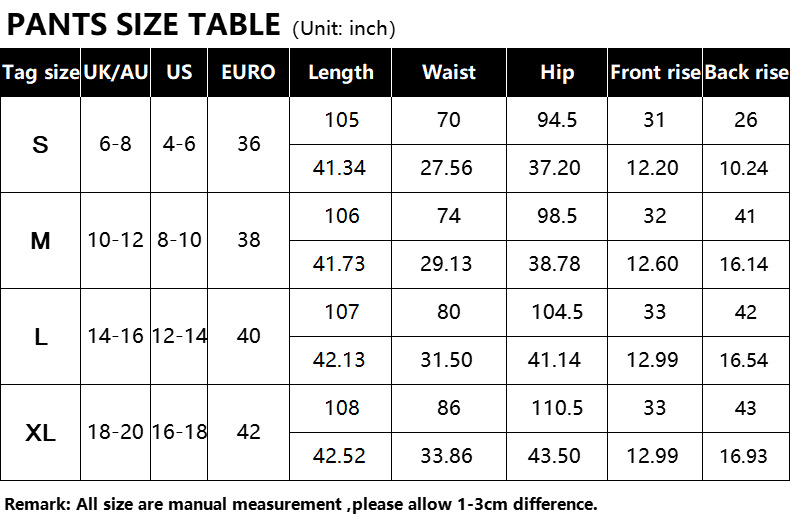 PANTS SIZE TABLE (Unit: inch)

| Tag size | UK/AU | US | EURO | Length | Waist | Hip | Front rise | Back rise |
|---|---|---|---|---|---|---|---|---|
| S | 6-8 | 4-6 | 36 | 105 | 70 | 94.5 | 31 | 26 |
| | | | | 41.34 | 27.56 | 37.20 | 12.20 | 10.24 |
| M | 10-12 | 8-10 | 38 | 106 | 74 | 98.5 | 32 | 41 |
| | | | | 41.73 | 29.13 | 38.78 | 12.60 | 16.14 |
| L | 14-16 | 12-14 | 40 | 107 | 80 | 104.5 | 33 | 42 |
| | | | | 42.13 | 31.50 | 41.14 | 12.99 | 16.54 |
| XL | 18-20 | 16-18 | 42 | 108 | 86 | 110.5 | 33 | 43 |
| | | | | 42.52 | 33.86 | 43.50 | 12.99 | 16.93 |

Remark: All size are manual measurement ,please allow 1-3cm difference.